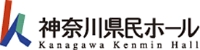 神奈川県民ホール
Kanagawa Kenmin Hall